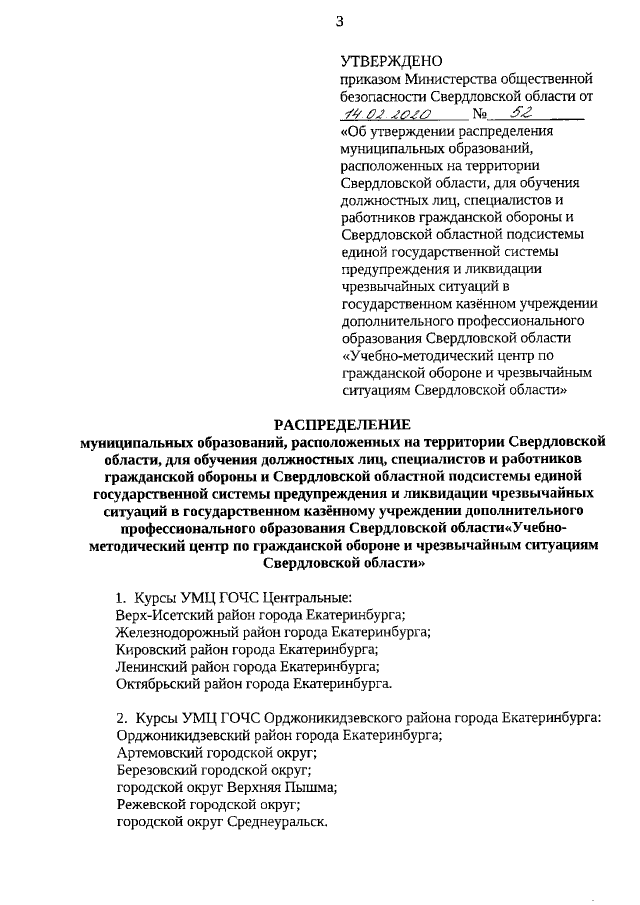 3

УТВЕРЖДЕНО
приказом Министерства общественной безопасности Свердловской области от 14.02.2020 № 52
«Об утверждении распределения муниципальных образований, расположенных на территории Свердловской области, для обучения должностных лиц, специалистов и работников гражданской обороны и Свердловской областной подсистемы единой государственной системы предупреждения и ликвидации чрезвычайных ситуаций в государственном казённом учреждении дополнительного профессионального образования Свердловской области «Учебно-методический центр по гражданской обороне и чрезвычайным ситуациям Свердловской области»

РАСПРЕДЕЛЕНИЕ
муниципальных образований, расположенных на территории Свердловской области, для обучения должностных лиц, специалистов и работников гражданской обороны и Свердловской областной подсистемы единой государственной системы предупреждения и ликвидации чрезвычайных ситуаций в государственном казённому учреждении дополнительного профессионального образования Свердловской области«Учебно-методический центр по гражданской обороне и чрезвычайным ситуациям Свердловской области»

1. Курсы УМЦ ГОЧС Центральные:
Верх-Исетский район города Екатеринбурга;
Железнодорожный район города Екатеринбурга;
Кировский район города Екатеринбурга;
Ленинский район города Екатеринбурга;
Октябрьский район города Екатеринбурга.

2. Курсы УМЦ ГОЧС Орджоникидзевского района города Екатеринбурга:
Орджоникидзевский район города Екатеринбурга;
Артемовский городской округ;
Березовский городской округ;
городской округ Верхняя Пышма;
Режевской городской округ;
городской округ Среднеуральск.